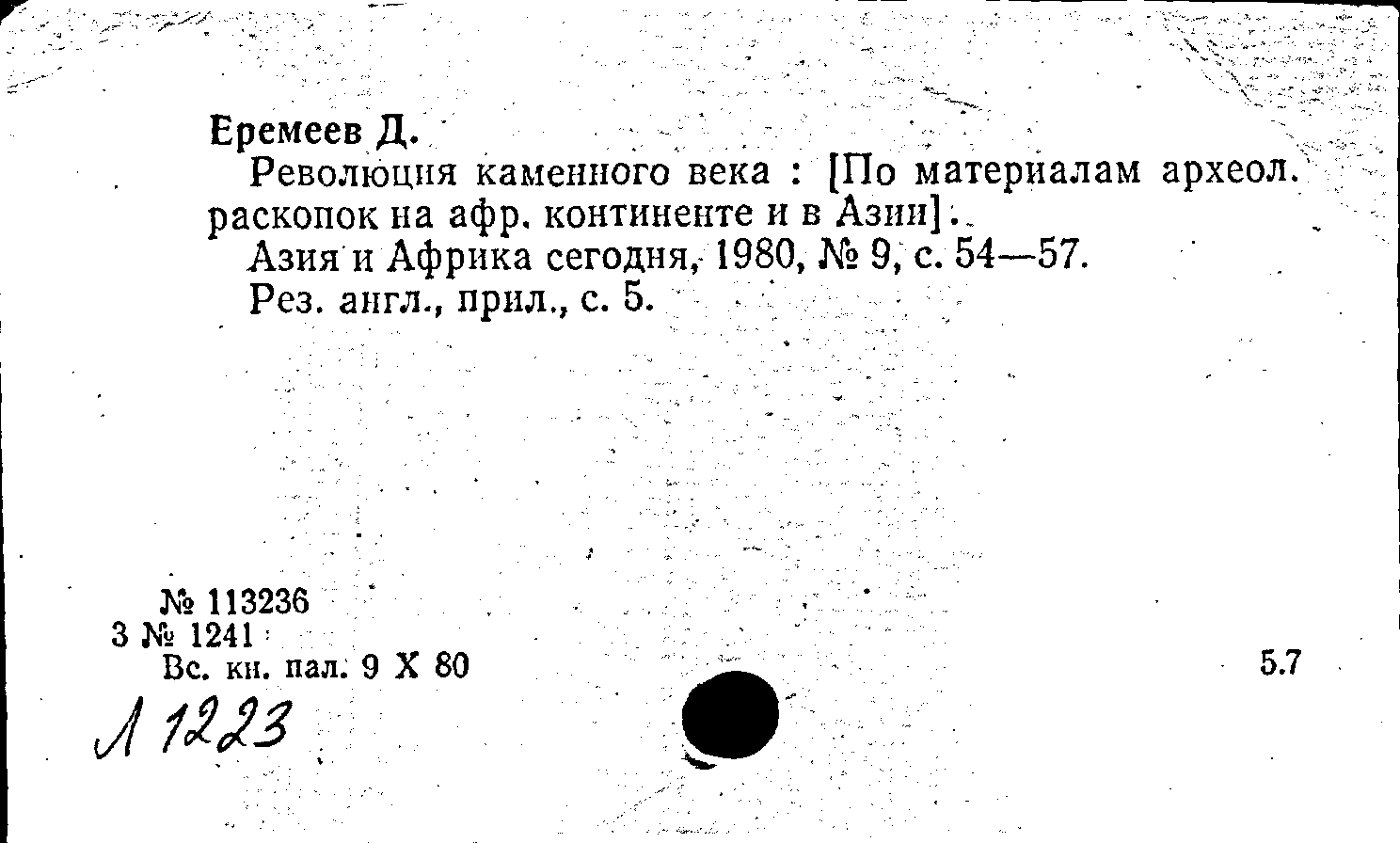 Еремеев Д.

Революция каменного века : [По материалам археол. раскопок на афр. континенте и в Азии].

Азия и Африка сегодня, 1980, № 9, с. 54—57.

Рез. англ., прил., с. 5.

№ 113236
3 № 1241
Вс. кн. пал. 9 X 80

5.7

Л 1223